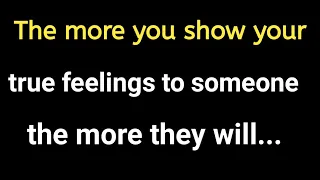 The more you show your true feelings to someone the more they will...